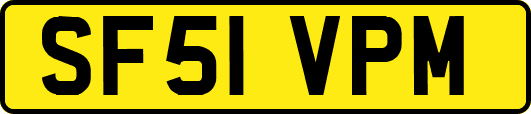 SF51 VPM